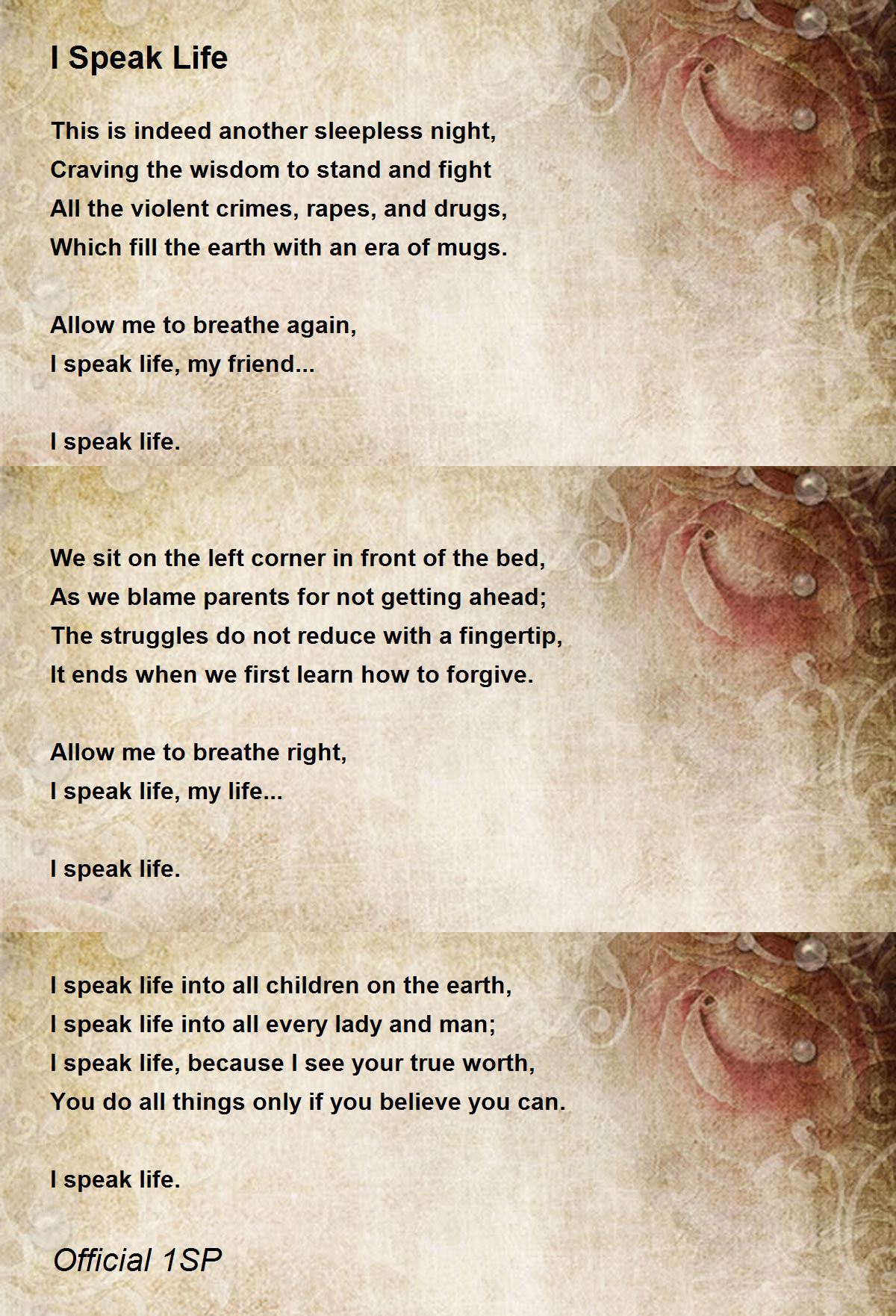 I Speak Life

This is indeed another sleepless night,
Craving the wisdom to stand and fight
All the violent crimes, rapes, and drugs,
Which fill the earth with an era of mugs.

Allow me to breathe again,
I speak life, my friend...

I speak life.

We sit on the left corner in front of the bed,
As we blame parents for not getting ahead;
The struggles do not reduce with a fingertip,
It ends when we first learn how to forgive.

Allow me to breathe right,
I speak life, my life...

I speak life.

I speak life into all children on the earth,
I speak life into all every lady and man;
I speak life, because I see your true worth,
You do all things only if you believe you can.

I speak life.

Official 1SP